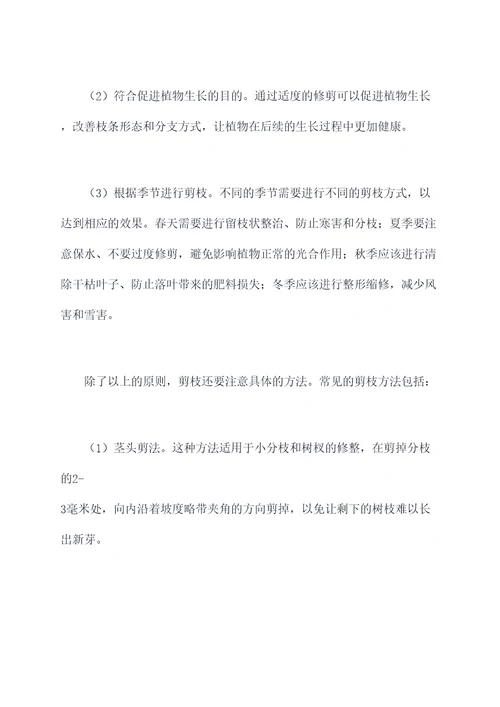 （2）符合促进植物生长的目的。通过适度的修剪可以促进植物生长，改善枝条形态和分支方式，让植物在后续的生长过程中更加健康。

（3）根据季节进行剪枝。不同的季节需要进行不同的剪枝方式，以达到相应的效果。春天需要进行留枝状整治、防止寒害和分枝；夏季要注意保水、不要过度修剪，避免影响植物正常的光合作用；秋季应该进行清除干枯叶子、防止落叶带来的肥料损失；冬季应该进行整形缩修，减少风害和雪害。

除了以上的原则，剪枝还要注意具体的方法。常见的剪枝方法包括：

（1）茎头剪法。这种方法适用于小分枝和树杈的修整，在剪掉分枝的2-3毫米处，向内沿着坡度略带夹角的方向剪掉，以免让剩下的树枝难以长出新芽。